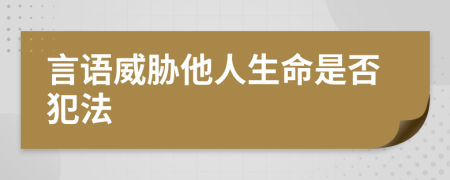 言语威胁他人生命是否犯法